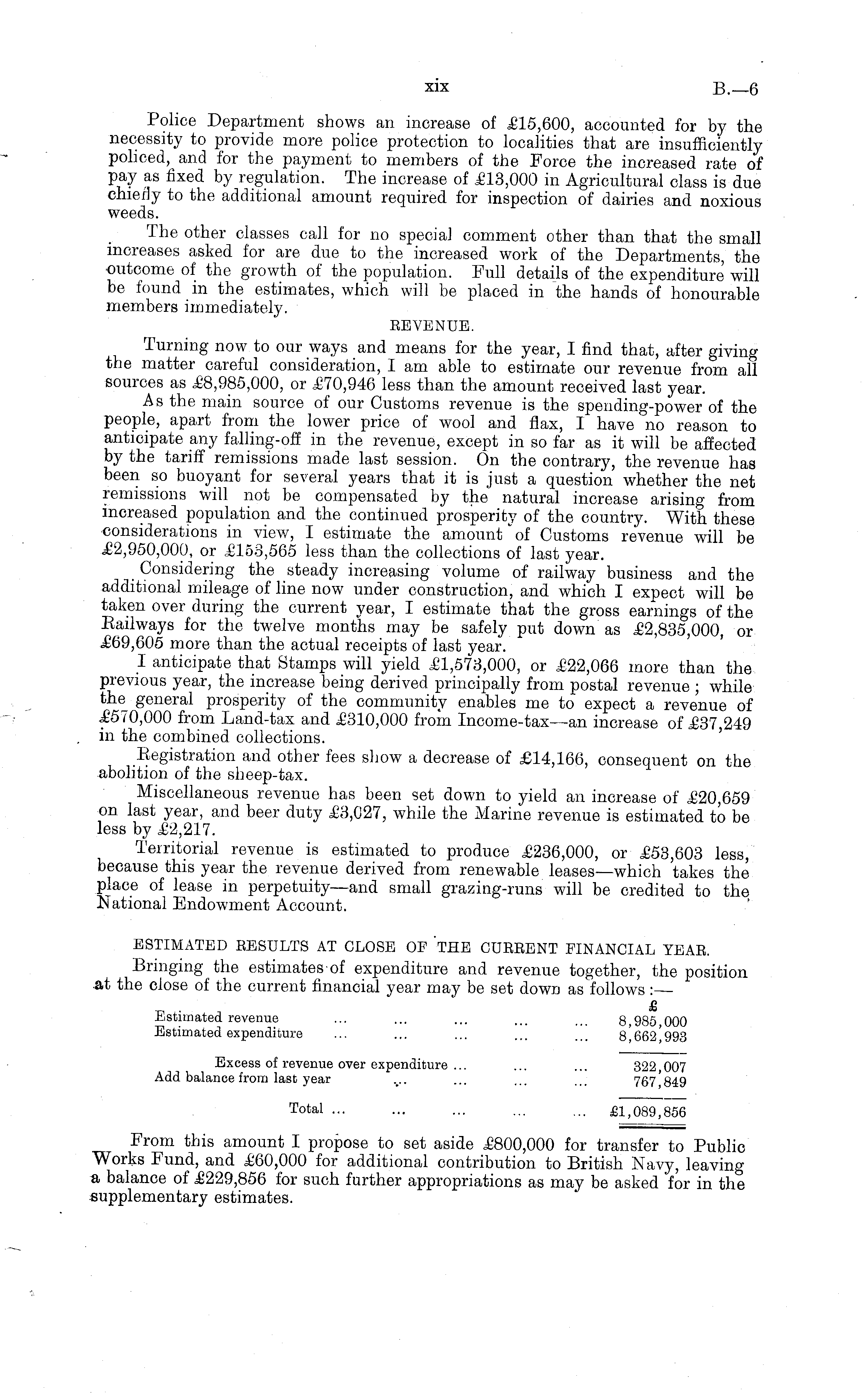 xix B.—6

Police Department shows an increase of £15,600, accounted for by the necessity to provide more police protection to localities that are insufficiently policed, and for the payment to members of the Force the increased rate of pay as fixed by regulation. The increase of £13,000 in Agricultural class is due chiefly to the additional amount required for inspection of dairies and noxious weeds.

The other classes call for no special comment other than that the small increases asked for are due to the increased work of the Departments, the outcome of the growth of the population. Full details of the expenditure will be found in the estimates, which will be placed in the hands of honourable members immediately.

REVENUE.

Turning now to our ways and means for the year, I find that, after giving the matter careful consideration, I am able to estimate our revenue from all sources as £8,985,000, or £70,946 less than the amount received last year.

As the main source of our Customs revenue is the spending-power of the people, apart from the lower price of wool and flax, I have no reason to anticipate any falling-off in the revenue, except in so far as it will be affected by the tariff remissions made last session. On the contrary, the revenue has been so buoyant for several years that it is just a question whether the net remissions will not be compensated by the natural increase arising from increased population and the continued prosperity of the country. With these considerations in view, I estimate the amount of Customs revenue will be £2,950,000, or £153,565 less than the collections of last year.

Considering the steady increasing volume of railway business and the additional mileage of line now under construction, and which I expect will be taken over during the current year, I estimate that the gross earnings of the Railways for the twelve months may be safely put down as £2,835,000, or £69,605 more than the actual receipts of last year.

I anticipate that Stamps will yield £1,573,000, or £22,066 more than the previous year, the increase being derived principally from postal revenue; while the general prosperity of the community enables me to expect a revenue of £570,000 from Land-tax and £310,000 from Income-tax—an increase of £37,249 in the combined collections.

Registration and other fees show a decrease of £14,166, consequent on the abolition of the sheep-tax.

Miscellaneous revenue has been set down to yield an increase of £20,659 on last year, and beer duty £3,027, while the Marine revenue is estimated to be less by £2,217.

Territorial revenue is estimated to produce £236,000, or £53,603 less, because this year the revenue derived from renewable leases—which takes the place of lease in perpetuity—and small grazing-runs will be credited to the National Endowment Account.

ESTIMATED RESULTS AT CLOSE OF THE CURRENT FINANCIAL YEAR.

Bringing the estimates of expenditure and revenue together, the position at the close of the current financial year may be set down as follows:—

| | £ |
|---|---|
| Estimated revenue ... ... ... ... ... | 8,985,000 |
| Estimated expenditure ... ... ... ... ... | 8,662,993 |
| Excess of revenue over expenditure ... ... ... | 322,007 |
| Add balance from last year ... ... ... ... | 767,849 |
| Total ... ... ... ... ... | £1,089,856 |

From this amount I propose to set aside £800,000 for transfer to Public Works Fund, and £60,000 for additional contribution to British Navy, leaving a balance of £229,856 for such further appropriations as may be asked for in the supplementary estimates.